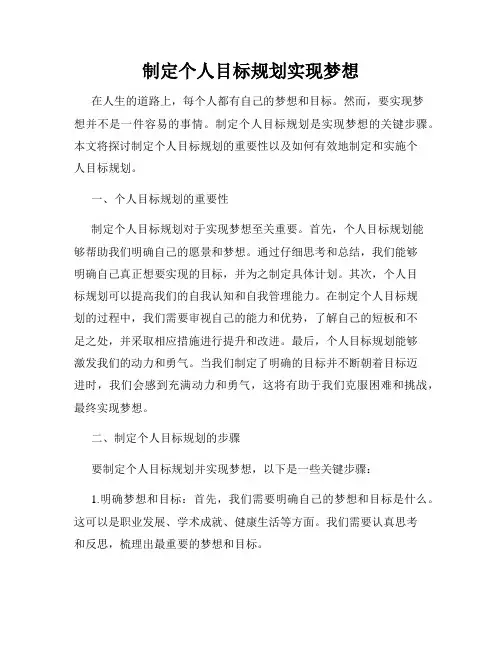 制定个人目标规划实现梦想

在人生的道路上，每个人都有自己的梦想和目标。然而，要实现梦想并不是一件容易的事情。制定个人目标规划是实现梦想的关键步骤。本文将探讨制定个人目标规划的重要性以及如何有效地制定和实施个人目标规划。

一、个人目标规划的重要性

制定个人目标规划对于实现梦想至关重要。首先，个人目标规划能够帮助我们明确自己的愿景和梦想。通过仔细思考和总结，我们能够明确自己真正想要实现的目标，并为之制定具体计划。其次，个人目标规划可以提高我们的自我认知和自我管理能力。在制定个人目标规划的过程中，我们需要审视自己的能力和优势，了解自己的短板和不足之处，并采取相应措施进行提升和改进。最后，个人目标规划能够激发我们的动力和勇气。当我们制定了明确的目标并不断朝着目标迈进时，我们会感到充满动力和勇气，这将有助于我们克服困难和挑战，最终实现梦想。

二、制定个人目标规划的步骤

要制定个人目标规划并实现梦想，以下是一些关键步骤：

1.明确梦想和目标：首先，我们需要明确自己的梦想和目标是什么。这可以是职业发展、学术成就、健康生活等方面。我们需要认真思考和反思，梳理出最重要的梦想和目标。